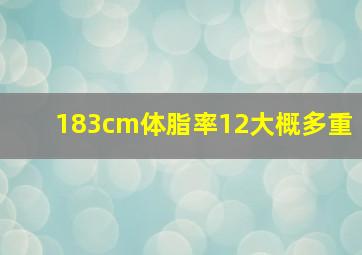 183cm体脂率12大概多重